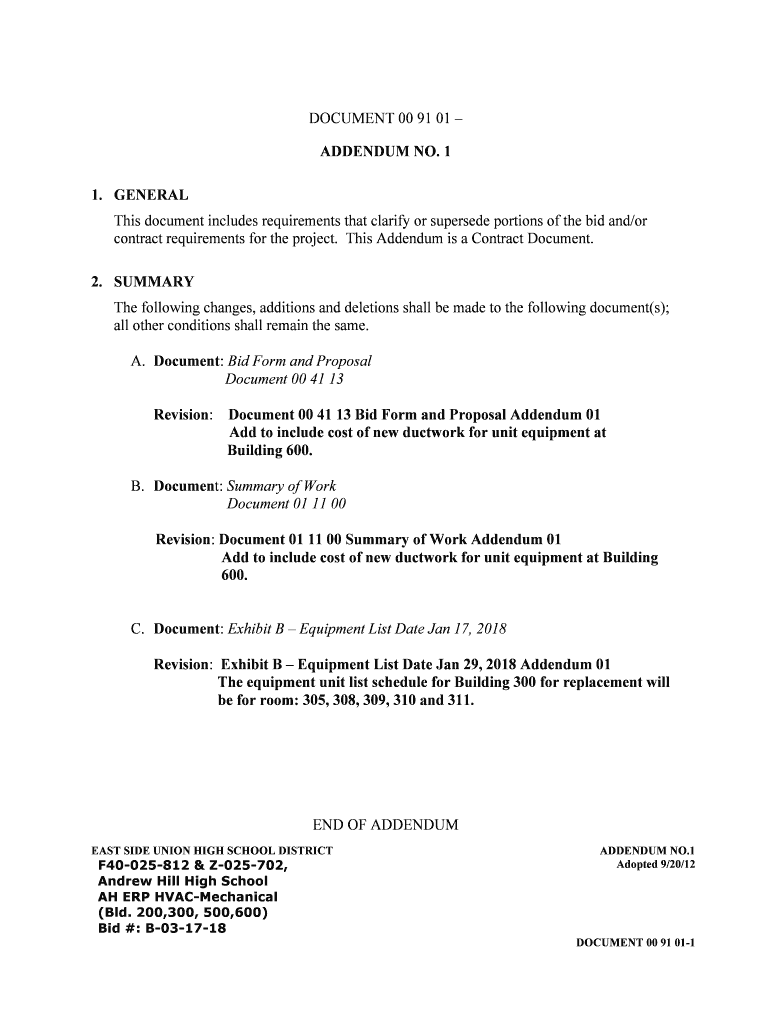 DOCUMENT 00 91 01 –

ADDENDUM NO. 1

1. GENERAL

This document includes requirements that clarify or supersede portions of the bid and/or contract requirements for the project. This Addendum is a Contract Document.

2. SUMMARY

The following changes, additions and deletions shall be made to the following document(s); all other conditions shall remain the same.

A. Document: Bid Form and Proposal
Document 00 41 13

Revision: Document 00 41 13 Bid Form and Proposal Addendum 01
Add to include cost of new ductwork for unit equipment at Building 600.

B. Document: Summary of Work
Document 01 11 00

Revision: Document 01 11 00 Summary of Work Addendum 01
Add to include cost of new ductwork for unit equipment at Building 600.

C. Document: Exhibit B – Equipment List Date Jan 17, 2018

Revision: Exhibit B – Equipment List Date Jan 29, 2018 Addendum 01
The equipment unit list schedule for Building 300 for replacement will be for room: 305, 308, 309, 310 and 311.

END OF ADDENDUM

EAST SIDE UNION HIGH SCHOOL DISTRICT
F40-025-812 & Z-025-702,
Andrew Hill High School
AH ERP HVAC-Mechanical
(Bld. 200,300, 500,600)
Bid #: B-03-17-18

ADDENDUM NO.1
Adopted 9/20/12

DOCUMENT 00 91 01-1